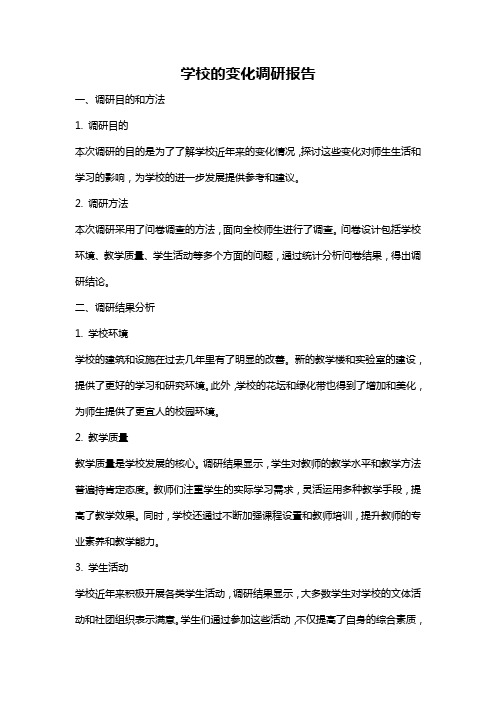 学校的变化调研报告

一、调研目的和方法

1. 调研目的

本次调研的目的是为了了解学校近年来的变化情况，探讨这些变化对师生生活和学习的影响，为学校的进一步发展提供参考和建议。

2. 调研方法

本次调研采用了问卷调查的方法，面向全校师生进行了调查。问卷设计包括学校环境、教学质量、学生活动等多个方面的问题，通过统计分析问卷结果，得出调研结论。

二、调研结果分析

1. 学校环境

学校的建筑和设施在过去几年里有了明显的改善。新的教学楼和实验室的建设，提供了更好的学习和研究环境。此外，学校的花坛和绿化带也得到了增加和美化，为师生提供了更宜人的校园环境。

2. 教学质量

教学质量是学校发展的核心。调研结果显示，学生对教师的教学水平和教学方法普遍持肯定态度。教师们注重学生的实际学习需求，灵活运用多种教学手段，提高了教学效果。同时，学校还通过不断加强课程设置和教师培训，提升教师的专业素养和教学能力。

3. 学生活动

学校近年来积极开展各类学生活动，调研结果显示，大多数学生对学校的文体活动和社团组织表示满意。学生们通过参加这些活动，不仅提高了自身的综合素质，